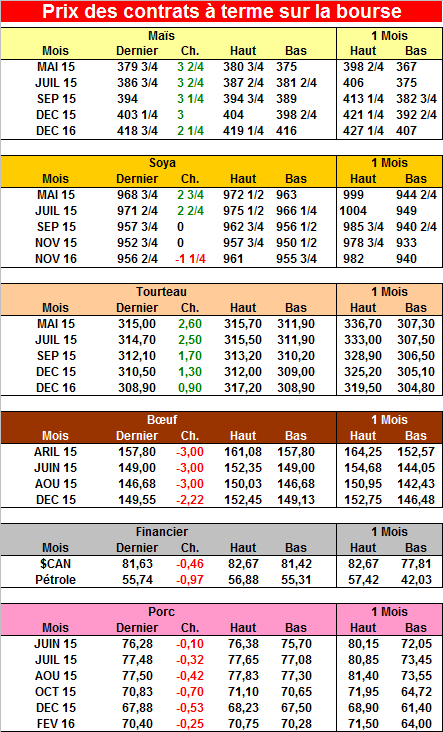 Prix des contrats à terme sur la bourse

| Maïs | | | | | 1 Mois | |
|---|---|---|---|---|---|---|
| Mois | Dernier | Ch. | Haut | Bas | Haut | Bas |
| MAI 15 | 379 3/4 | 3 2/4 | 380 3/4 | 375 | 398 2/4 | 367 |
| JUIL 15 | 386 3/4 | 3 2/4 | 387 2/4 | 381 2/4 | 406 | 375 |
| SEP 15 | 394 | 3 1/4 | 394 3/4 | 389 | 413 1/4 | 382 3/4 |
| DEC 15 | 403 1/4 | 3 | 404 | 398 2/4 | 421 1/4 | 392 2/4 |
| DEC 16 | 418 3/4 | 2 1/4 | 419 1/4 | 416 | 427 1/4 | 407 |

| Soya | | | | | 1 Mois | |
|---|---|---|---|---|---|---|
| Mois | Dernier | Ch. | Haut | Bas | Haut | Bas |
| MAI 15 | 968 3/4 | 2 3/4 | 972 1/2 | 963 | 999 | 944 2/4 |
| JUIL 15 | 971 2/4 | 2 2/4 | 975 1/2 | 966 1/4 | 1004 | 949 |
| SEP 15 | 957 3/4 | 0 | 962 3/4 | 956 1/2 | 985 3/4 | 940 2/4 |
| NOV 15 | 952 3/4 | 0 | 957 3/4 | 950 1/2 | 978 3/4 | 933 |
| NOV 16 | 956 2/4 | -1 1/4 | 961 | 955 3/4 | 982 | 940 |

| Tourteau | | | | | 1 Mois | |
|---|---|---|---|---|---|---|
| Mois | Dernier | Ch. | Haut | Bas | Haut | Bas |
| MAI 15 | 315,00 | 2,60 | 315,70 | 311,90 | 336,70 | 307,30 |
| JUIL 15 | 314,70 | 2,50 | 315,50 | 311,90 | 333,00 | 307,50 |
| SEP 15 | 312,10 | 1,70 | 313,20 | 310,20 | 328,90 | 306,50 |
| DEC 15 | 310,50 | 1,30 | 312,00 | 309,00 | 325,20 | 305,10 |
| DEC 16 | 308,90 | 0,90 | 317,20 | 308,90 | 319,50 | 304,80 |

| Bœuf | | | | | 1 Mois | |
|---|---|---|---|---|---|---|
| Mois | Dernier | Ch. | Haut | Bas | Haut | Bas |
| ARIL 15 | 157,80 | -3,00 | 161,08 | 157,80 | 164,25 | 152,57 |
| JUIN 15 | 149,00 | -3,00 | 152,35 | 149,00 | 154,68 | 144,05 |
| AOU 15 | 146,68 | -3,00 | 150,03 | 146,68 | 150,95 | 142,43 |
| DEC 15 | 149,55 | -2,22 | 152,45 | 149,13 | 152,75 | 146,48 |

| Financier | | | | | 1 Mois | |
|---|---|---|---|---|---|---|
| Mois | Dernier | Ch. | Haut | Bas | Haut | Bas |
| $CAN | 81,63 | -0,46 | 82,67 | 81,42 | 82,67 | 77,81 |
| Pétrole | 55,74 | -0,97 | 56,88 | 55,31 | 57,42 | 42,03 |

| Porc | | | | | 1 Mois | |
|---|---|---|---|---|---|---|
| Mois | Dernier | Ch. | Haut | Bas | Haut | Bas |
| JUIN 15 | 76,28 | -0,10 | 76,38 | 75,70 | 80,15 | 72,05 |
| JUIL 15 | 77,48 | -0,32 | 77,65 | 77,08 | 80,85 | 73,45 |
| AOU 15 | 77,50 | -0,42 | 77,83 | 77,30 | 81,40 | 73,55 |
| OCT 15 | 70,83 | -0,70 | 71,10 | 70,65 | 71,95 | 64,72 |
| DEC 15 | 67,88 | -0,53 | 68,23 | 67,50 | 68,90 | 61,40 |
| FEV 16 | 70,40 | -0,25 | 70,75 | 70,28 | 71,50 | 64,00 |